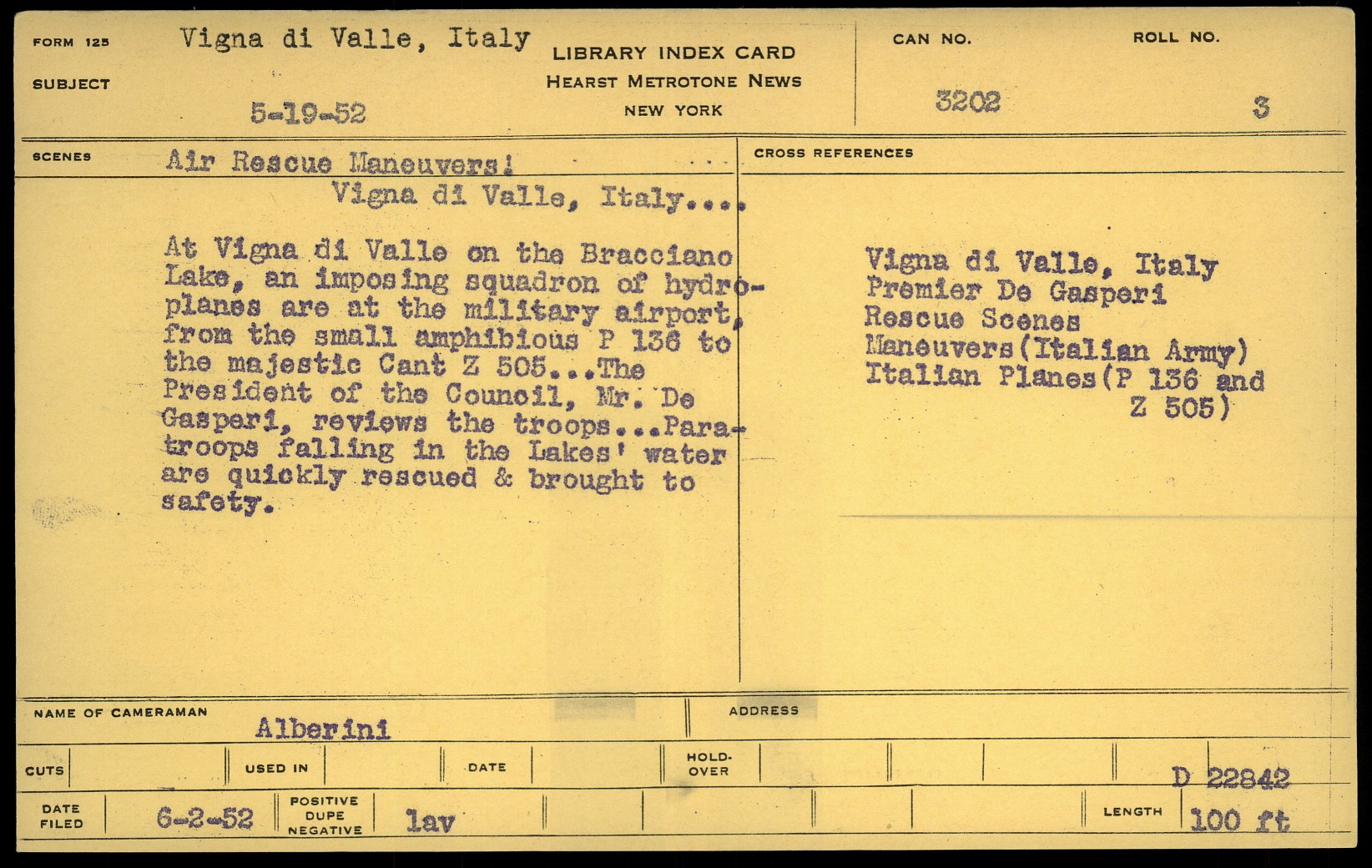 FORM 125
SUBJECT
Vigna di Valle, Italy
5-19-52

LIBRARY INDEX CARD
HEARST METROTONE NEWS
NEW YORK

CAN NO.
3202

ROLL NO.
3

SCENES
Air Rescue Maneuvers!
Vigna di Valle, Italy....

At Vigna di Valle on the Bracciano Lake, an imposing squadron of hydroplanes are at the military airport, from the small amphibious P 136 to the majestic Cant Z 505...The President of the Council, Mr. De Gasperi, reviews the troops...Paratroops falling in the Lakes' water are quickly rescued & brought to safety.

CROSS REFERENCES
Vigna di Valle, Italy
Premier De Gasperi
Rescue Scenes
Maneuvers(Italian Army)
Italian Planes(P 136 and
Z 505)

NAME OF CAMERAMAN
Alberini
ADDRESS

CUTS
USED IN
DATE
HOLD-OVER
D 22842

DATE FILED
6-2-52
POSITIVE
DUPE
NEGATIVE
lav
LENGTH
100 ft